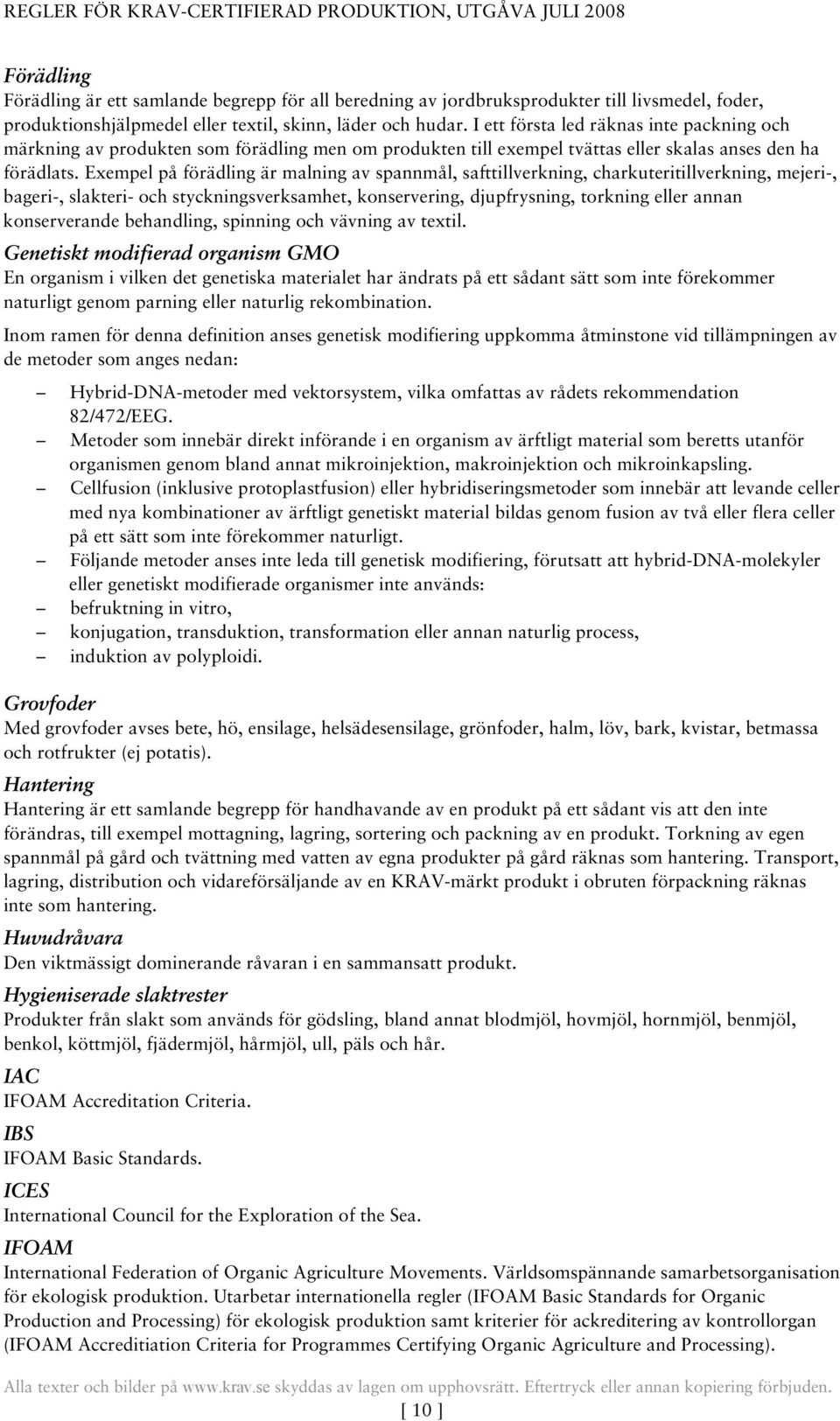 REGLER FÖR KRAV-CERTIFIERAD PRODUKTION, UTGÅVA JULI 2008

Förädling
Förädling är ett samlande begrepp för all beredning av jordbruksprodukter till livsmedel, foder, produktionshjälpmedel eller textil, skinn, läder och hudar. I ett första led räknas inte packning och märkning av produkten som förädling men om produkten till exempel tvättas eller skalas anses den ha förädlats. Exempel på förädling är malning av spannmål, safttillverkning, charkuteritillverkning, mejeri-, bageri-, slakteri- och styckningsverksamhet, konservering, djupfrysning, torkning eller annan konserverande behandling, spinning och vävning av textil.

Genetiskt modifierad organism GMO
En organism i vilken det genetiska materialet har ändrats på ett sådant sätt som inte förekommer naturligt genom parning eller naturlig rekombination.

Inom ramen för denna definition anses genetisk modifiering uppkomma åtminstone vid tillämpningen av de metoder som anges nedan:

– Hybrid-DNA-metoder med vektorsystem, vilka omfattas av rådets rekommendation 82/472/EEG.
– Metoder som innebär direkt införande i en organism av ärftligt material som beretts utanför organismen genom bland annat mikroinjektion, makroinjektion och mikroinkapsling.
– Cellfusion (inklusive protoplastfusion) eller hybridiseringsmetoder som innebär att levande celler med nya kombinationer av ärftligt genetiskt material bildas genom fusion av två eller flera celler på ett sätt som inte förekommer naturligt.
– Följande metoder anses inte leda till genetisk modifiering, förutsatt att hybrid-DNA-molekyler eller genetiskt modifierade organismer inte används:
– befruktning in vitro,
– konjugation, transduktion, transformation eller annan naturlig process,
– induktion av polyploidi.

Grovfoder
Med grovfoder avses bete, hö, ensilage, helsädesensilage, grönfoder, halm, löv, bark, kvistar, betmassa och rotfrukter (ej potatis).

Hantering
Hantering är ett samlande begrepp för handhavande av en produkt på ett sådant vis att den inte förändras, till exempel mottagning, lagring, sortering och packning av en produkt. Torkning av egen spannmål på gård och tvättning med vatten av egna produkter på gård räknas som hantering. Transport, lagring, distribution och vidareförsäljande av en KRAV-märkt produkt i obruten förpackning räknas inte som hantering.

Huvudråvara
Den viktmässigt dominerande råvaran i en sammansatt produkt.

Hygieniserade slaktrester
Produkter från slakt som används för gödsling, bland annat blodmjöl, hovmjöl, hornmjöl, benmjöl, benkol, köttmjöl, fjädermjöl, hårmjöl, ull, päls och hår.

IAC
IFOAM Accreditation Criteria.

IBS
IFOAM Basic Standards.

ICES
International Council for the Exploration of the Sea.

IFOAM
International Federation of Organic Agriculture Movements. Världsomspännande samarbetsorganisation för ekologisk produktion. Utarbetar internationella regler (IFOAM Basic Standards for Organic Production and Processing) för ekologisk produktion samt kriterier för ackreditering av kontrollorgan (IFOAM Accreditiation Criteria for Programmes Certifying Organic Agriculture and Processing).

Alla texter och bilder på www.krav.se skyddas av lagen om upphovsrätt. Eftertryck eller annan kopiering förbjuden.
[ 10 ]